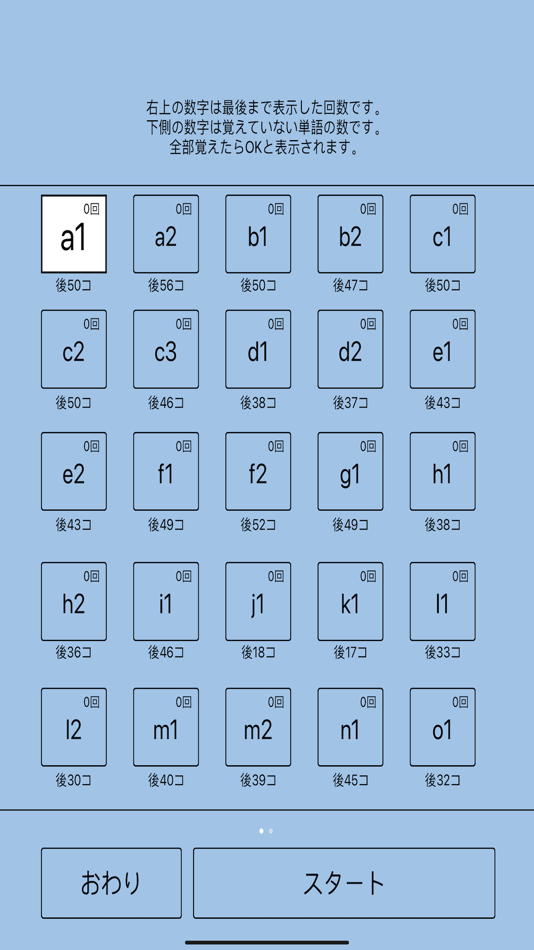 右上の数字は最後まで表示した回数です。
下側の数字は覚えていない単語の数です。
全部覚えたらOKと表示されます。

0回
a1
後50コ

0回
a2
後56コ

0回
b1
後50コ

0回
b2
後47コ

0回
c1
後50コ

0回
c2
後50コ

0回
c3
後46コ

0回
d1
後38コ

0回
d2
後37コ

0回
e1
後43コ

0回
e2
後43コ

0回
f1
後49コ

0回
f2
後52コ

0回
g1
後49コ

0回
h1
後38コ

0回
h2
後36コ

0回
i1
後46コ

0回
j1
後18コ

0回
k1
後17コ

0回
l1
後33コ

0回
l2
後30コ

0回
m1
後40コ

0回
m2
後39コ

0回
n1
後45コ

0回
o1
後32コ

おわり

スタート